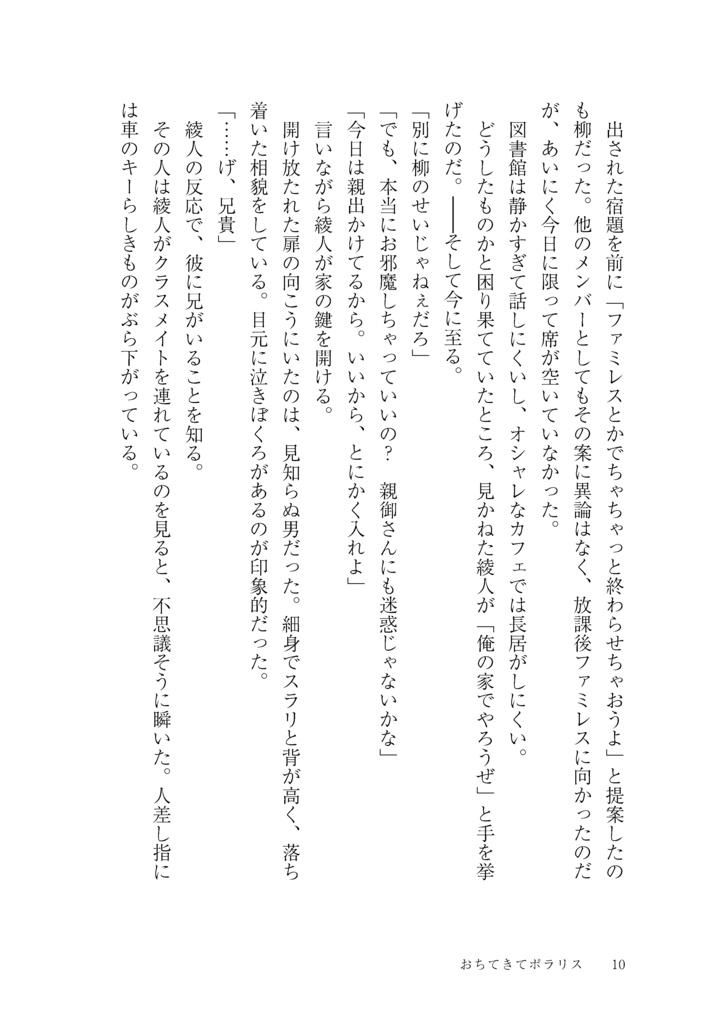 出された宿題を前に「ファミレスとかでちゃちゃっと終わらせちゃおうよ」と提案したのも柳だった。他のメンバーとしてもその案に異論はなく、放課後ファミレスに向かったのだが、あいにく今日に限って席が空いていなかった。

図書館は静かすぎて話しにくいし、オシャレなカフェでは長居がしにくい。

どうしたものかと困り果てていたところ、見かねた綾人が「俺の家でやろうぜ」と手を挙げたのだ。――そして今に至る。

「別に柳のせいじゃねぇだろ」

「でも、本当にお邪魔しちゃっていいの？　親御さんにも迷惑じゃないかな」

「今日は親出かけてるから。いいから、とにかく入れよ」

言いながら綾人が家の鍵を開ける。

開け放たれた扉の向こうにいたのは、見知らぬ男だった。細身でスラリと背が高く、落ち着いた相貌をしている。目元に泣きぼくろがあるのが印象的だった。

「……げ、兄貴」

綾人の反応で、彼に兄がいることを知る。

その人は綾人がクラスメイトを連れているのを見ると、不思議そうに瞬いた。人差し指には車のキーらしきものがぶら下がっている。

おちてきてポラリス　10